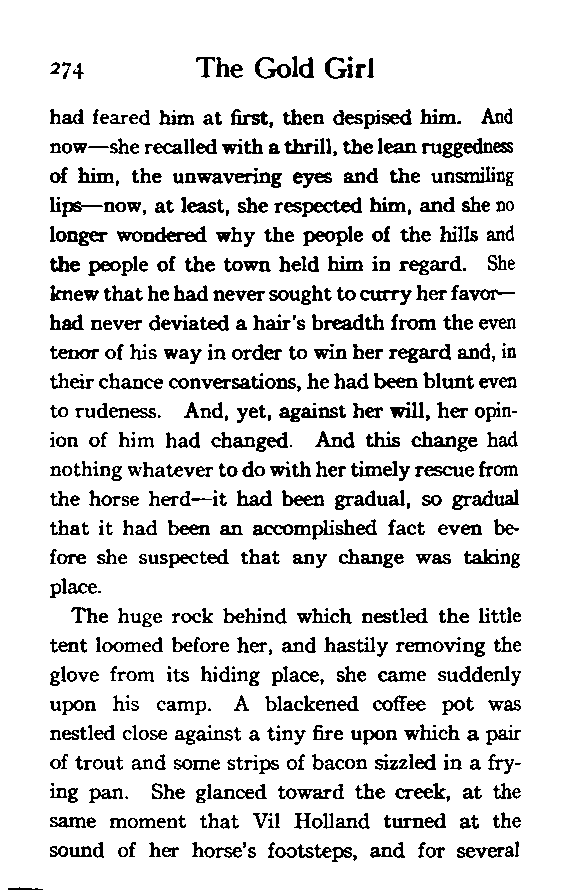 274 The Gold Girl

had feared him at first, then despised him. And now—she recalled with a thrill, the lean ruggedness of him, the unwavering eyes and the unsmiling lips—now, at least, she respected him, and she no longer wondered why the people of the hills and the people of the town held him in regard. She knew that he had never sought to curry her favor—had never deviated a hair's breadth from the even tenor of his way in order to win her regard and, in their chance conversations, he had been blunt even to rudeness. And, yet, against her will, her opinion of him had changed. And this change had nothing whatever to do with her timely rescue from the horse herd—it had been gradual, so gradual that it had been an accomplished fact even before she suspected that any change was taking place.

The huge rock behind which nestled the little tent loomed before her, and hastily removing the glove from its hiding place, she came suddenly upon his camp. A blackened coffee pot was nestled close against a tiny fire upon which a pair of trout and some strips of bacon sizzled in a frying pan. She glanced toward the creek, at the same moment that Vil Holland turned at the sound of her horse's footsteps, and for several